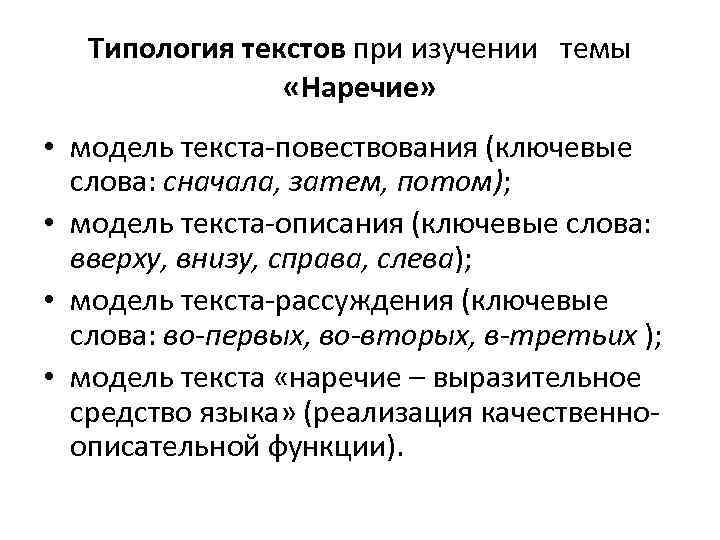 Типология текстов при изучении темы «Наречие»

• модель текста-повествования (ключевые слова: сначала, затем, потом);
• модель текста-описания (ключевые слова: вверху, внизу, справа, слева);
• модель текста-рассуждения (ключевые слова: во-первых, во-вторых, в-третьих );
• модель текста «наречие – выразительное средство языка» (реализация качественно-описательной функции).